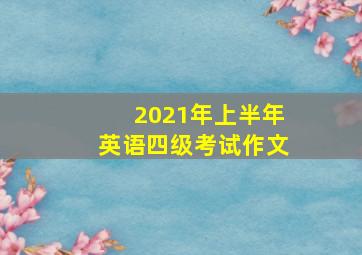 2021年上半年
英语四级考试作文